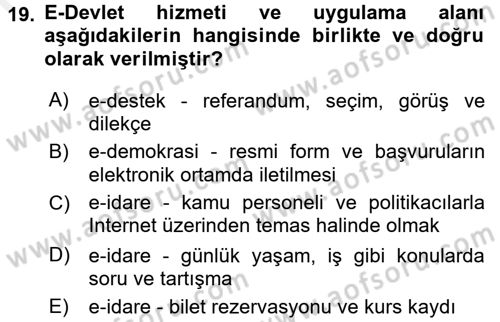 19. E-Devlet hizmeti ve uygulama alanı aşağıdakilerin hangisinde birlikte ve doğru olarak verilmiştir?

A) e-destek - referandum, seçim, görüş ve dilekçe
B) e-demokrasi - resmi form ve başvuruların elektronik ortamda iletilmesi
C) e-idare - kamu personeli ve politikacılarla Internet üzerinden temas halinde olmak
D) e-idare - günlük yaşam, iş gibi konularda soru ve tartışma
E) e-idare - bilet rezervasyonu ve kurs kaydı

www.aofsoru.com